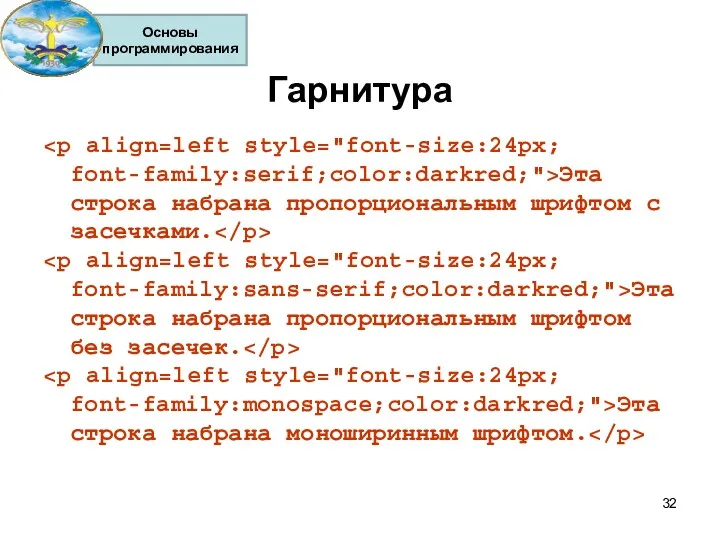 1930

Основы программирования

Гарнитура

<p align=left style="font-size:24px; font-family:serif;color:darkred;">Эта строка набрана пропорциональным шрифтом с засечками.</p>
<p align=left style="font-size:24px; font-family:sans-serif;color:darkred;">Эта строка набрана пропорциональным шрифтом без засечек.</p>
<p align=left style="font-size:24px; font-family:monospace;color:darkred;">Эта строка набрана моноширинным шрифтом.</p>

32